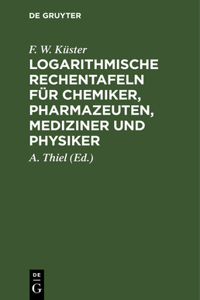 DE GRUYTER

F. W. Küster

LOGARITHMISCHE RECHENTAFELN FÜR CHEMIKER, PHARMAZEUTEN, MEDIZINER UND PHYSIKER

A. Thiel (Ed.)

DE
G